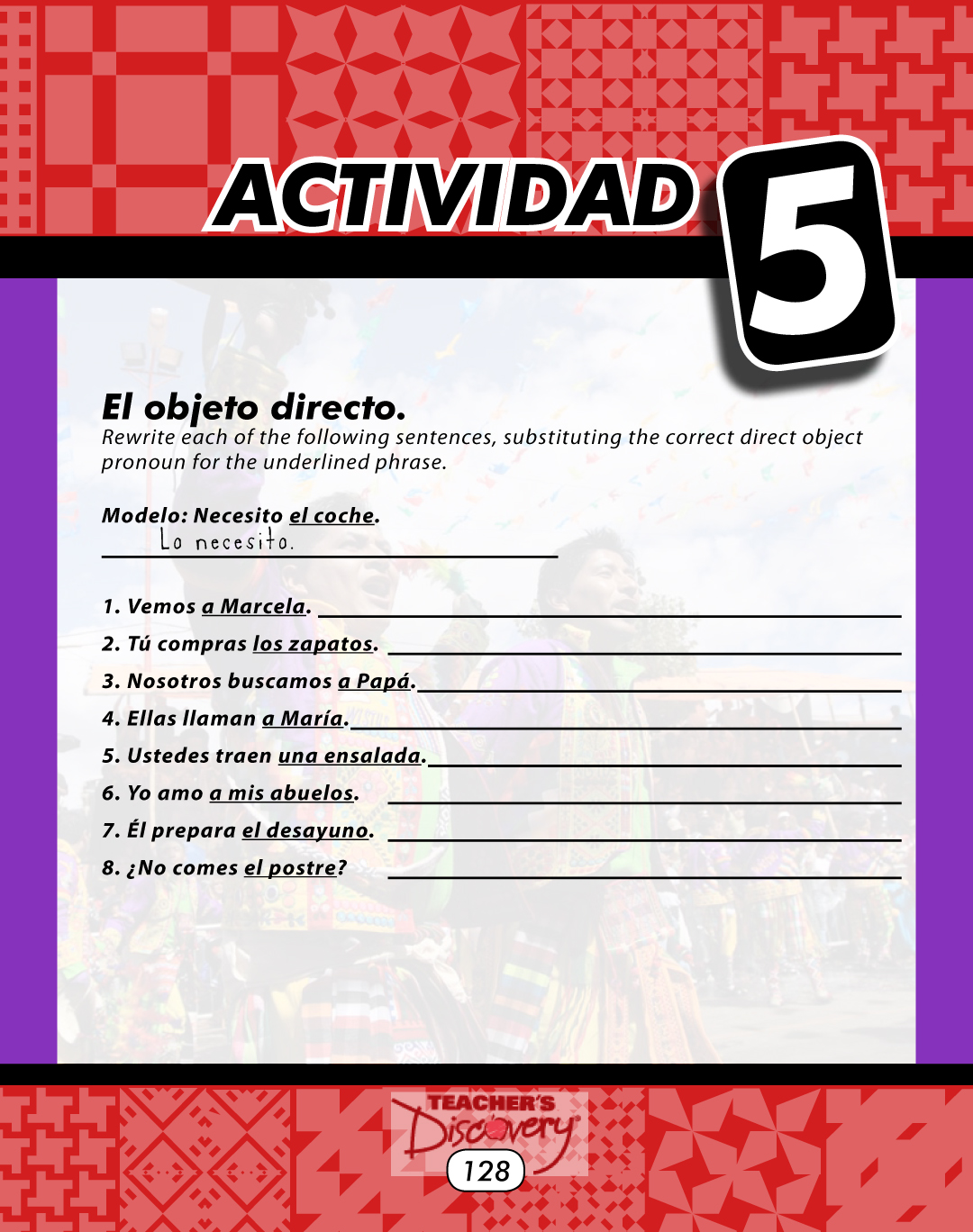 ACTIVIDAD 5

El objeto directo.

Rewrite each of the following sentences, substituting the correct direct object pronoun for the underlined phrase.

Modelo: Necesito el coche.
Lo necesito.

1. Vemos a Marcela. ____
2. Tú compras los zapatos. ____
3. Nosotros buscamos a Papá. ____
4. Ellas llaman a María. ____
5. Ustedes traen una ensalada. ____
6. Yo amo a mis abuelos. ____
7. Él prepara el desayuno. ____
8. ¿No comes el postre? ____

TEACHER'S Discovery
128